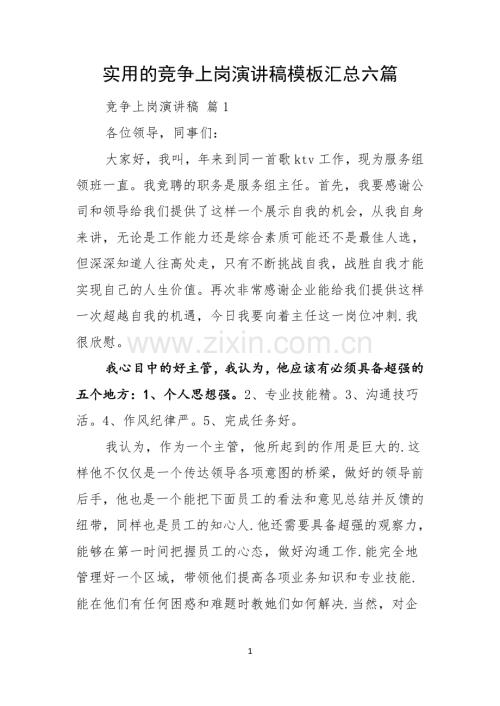 实用的竞争上岗演讲稿模板汇总六篇

竞争上岗演讲稿 篇1

各位领导，同事们:

大家好，我叫，年来到同一首歌ktv工作，现为服务组领班一直。我竞聘的职务是服务组主任。首先，我要感谢公司和领导给我们提供了这样一个展示自我的机会，从我自身来讲，无论是工作能力还是综合素质可能还不是最佳人选，但深深知道人往高处走，只有不断挑战自我，战胜自我才能实现自己的人生价值。再次非常感谢企业能给我们提供这样一次超越自我的机遇，今日我要向着主任这一岗位冲刺.我很欣慰。

我心目中的好主管，我认为，他应该有必须具备超强的五个地方：1、个人思想强。2、专业技能精。3、沟通技巧活。4、作风纪律严。5、完成任务好。

我认为，作为一个主管，他所起到的作用是巨大的.这样他不仅仅是一个传达领导各项意图的桥梁，做好的领导前后手，他也是一个能把下面员工的看法和意见总结并反馈的纽带，同样也是员工的知心人.他还需要具备超强的观察力，能够在第一时间把握员工的心态，做好沟通工作.能完全地管理好一个区域，带领他们提高各项业务知识和专业技能.能在他们有任何困惑和难题时教她们如何解决.当然，对企

1

www.zixin.com.cn